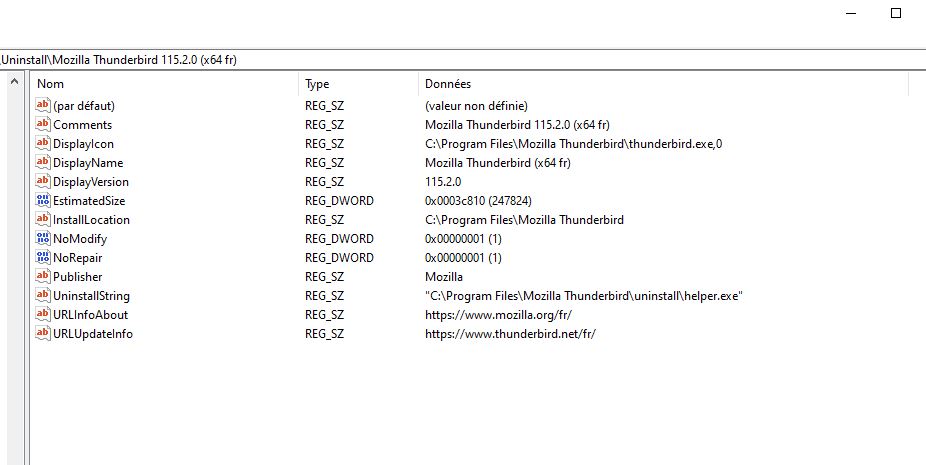 Uninstall\Mozilla Thunderbird 115.2.0 (x64 fr)

| Nom | Type | Données |
|---|---|---|
| (par défaut) | REG_SZ | (valeur non définie) |
| Comments | REG_SZ | Mozilla Thunderbird 115.2.0 (x64 fr) |
| DisplayIcon | REG_SZ | C:\Program Files\Mozilla Thunderbird\thunderbird.exe,0 |
| DisplayName | REG_SZ | Mozilla Thunderbird (x64 fr) |
| DisplayVersion | REG_SZ | 115.2.0 |
| EstimatedSize | REG_DWORD | 0x0003c810 (247824) |
| InstallLocation | REG_SZ | C:\Program Files\Mozilla Thunderbird |
| NoModify | REG_DWORD | 0x00000001 (1) |
| NoRepair | REG_DWORD | 0x00000001 (1) |
| Publisher | REG_SZ | Mozilla |
| UninstallString | REG_SZ | "C:\Program Files\Mozilla Thunderbird\uninstall\helper.exe" |
| URLInfoAbout | REG_SZ | https://www.mozilla.org/fr/ |
| URLUpdateInfo | REG_SZ | https://www.thunderbird.net/fr/ |